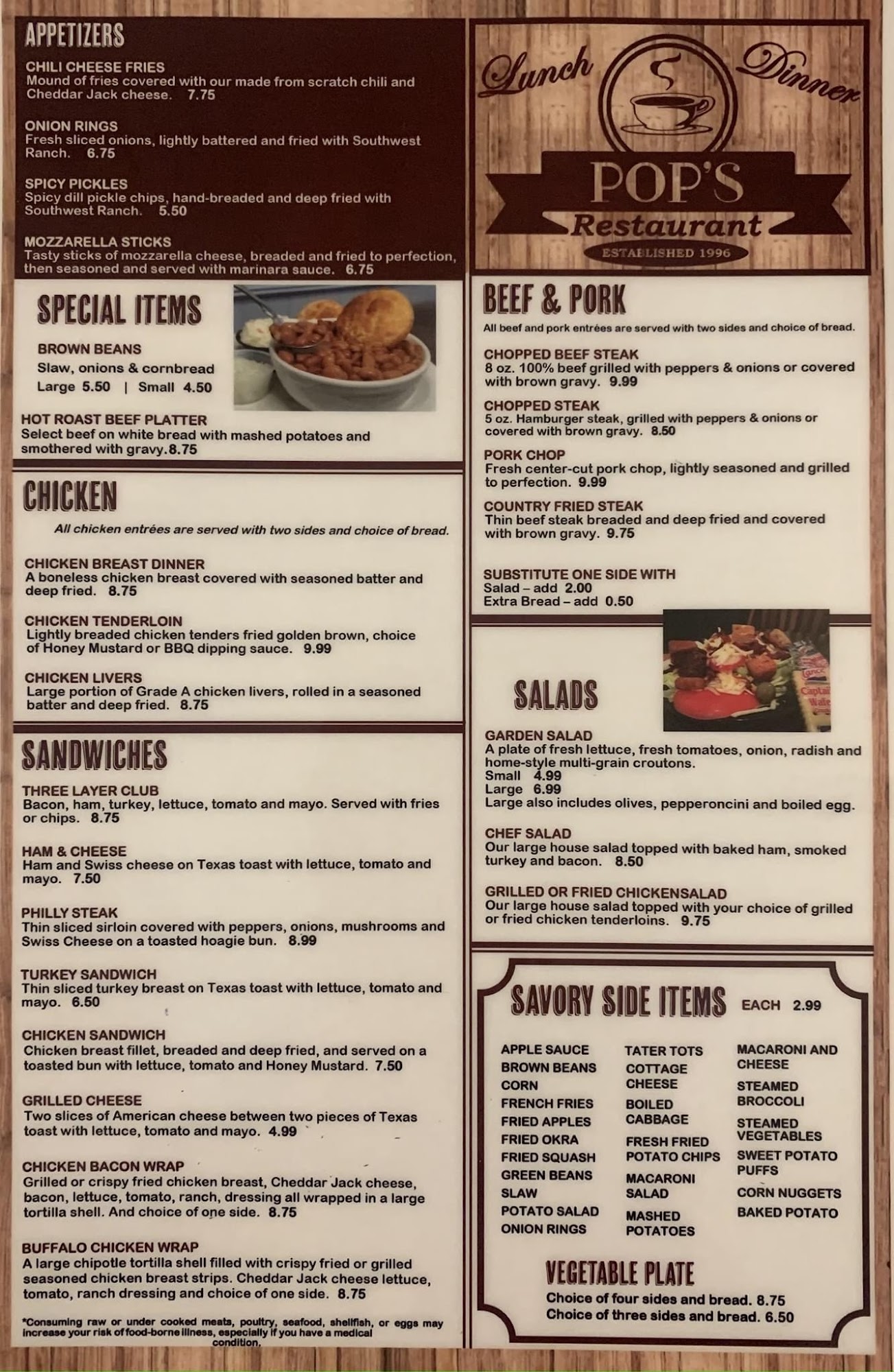 APPETIZERS

CHILI CHEESE FRIES
Mound of fries covered with our made from scratch chili and Cheddar Jack cheese. 7.75

ONION RINGS
Fresh sliced onions, lightly battered and fried with Southwest Ranch. 6.75

SPICY PICKLES
Spicy dill pickle chips, hand-breaded and deep fried with Southwest Ranch. 5.50

MOZZARELLA STICKS
Tasty sticks of mozzarella cheese, breaded and fried to perfection, then seasoned and served with marinara sauce. 6.75

SPECIAL ITEMS

BROWN BEANS
Slaw, onions & cornbread
Large 5.50 | Small 4.50

HOT ROAST BEEF PLATTER
Select beef on white bread with mashed potatoes and smothered with gravy.8.75

CHICKEN

All chicken entrées are served with two sides and choice of bread.

CHICKEN BREAST DINNER
A boneless chicken breast covered with seasoned batter and deep fried. 8.75

CHICKEN TENDERLOIN
Lightly breaded chicken tenders fried golden brown, choice of Honey Mustard or BBQ dipping sauce. 9.99

CHICKEN LIVERS
Large portion of Grade A chicken livers, rolled in a seasoned batter and deep fried. 8.75

SANDWICHES

THREE LAYER CLUB
Bacon, ham, turkey, lettuce, tomato and mayo. Served with fries or chips. 8.75

HAM & CHEESE
Ham and Swiss cheese on Texas toast with lettuce, tomato and mayo. 7.50

PHILLY STEAK
Thin sliced sirloin covered with peppers, onions, mushrooms and Swiss Cheese on a toasted hoagie bun. 8.99

TURKEY SANDWICH
Thin sliced turkey breast on Texas toast with lettuce, tomato and mayo. 6.50

CHICKEN SANDWICH
Chicken breast fillet, breaded and deep fried, and served on a toasted bun with lettuce, tomato and Honey Mustard. 7.50

GRILLED CHEESE
Two slices of American cheese between two pieces of Texas toast with lettuce, tomato and mayo. 4.99

CHICKEN BACON WRAP
Grilled or crispy fried chicken breast, Cheddar Jack cheese, bacon, lettuce, tomato, ranch, dressing all wrapped in a large tortilla shell. And choice of one side. 8.75

BUFFALO CHICKEN WRAP
A large chipotle tortilla shell filled with crispy fried or grilled seasoned chicken breast strips. Cheddar Jack cheese lettuce, tomato, ranch dressing and choice of one side. 8.75

*Consuming raw or under cooked meats, poultry, seafood, shellfish, or eggs may increase your risk of food-borne illness, especially if you have a medical condition.

Lunch
Dinner
POP'S
Restaurant
ESTABLISHED 1996

BEEF & PORK

All beef and pork entrées are served with two sides and choice of bread.

CHOPPED BEEF STEAK
8 oz. 100% beef grilled with peppers & onions or covered with brown gravy. 9.99

CHOPPED STEAK
5 oz. Hamburger steak, grilled with peppers & onions or covered with brown gravy. 8.50

PORK CHOP
Fresh center-cut pork chop, lightly seasoned and grilled to perfection. 9.99

COUNTRY FRIED STEAK
Thin beef steak breaded and deep fried and covered with brown gravy. 9.75

SUBSTITUTE ONE SIDE WITH
Salad – add 2.00
Extra Bread – add 0.50

SALADS

GARDEN SALAD
A plate of fresh lettuce, fresh tomatoes, onion, radish and home-style multi-grain croutons.
Small 4.99
Large 6.99
Large also includes olives, pepperoncini and boiled egg.

CHEF SALAD
Our large house salad topped with baked ham, smoked turkey and bacon. 8.50

GRILLED OR FRIED CHICKENSALAD
Our large house salad topped with your choice of grilled or fried chicken tenderloins. 9.75

SAVORY SIDE ITEMS EACH 2.99

APPLE SAUCE
BROWN BEANS
CORN
FRENCH FRIES
FRIED APPLES
FRIED OKRA
FRIED SQUASH
GREEN BEANS
SLAW
POTATO SALAD
ONION RINGS

TATER TOTS
COTTAGE CHEESE
BOILED CABBAGE
FRESH FRIED POTATO CHIPS
MACARONI SALAD
MASHED POTATOES

MACARONI AND CHEESE
STEAMED BROCCOLI
STEAMED VEGETABLES
SWEET POTATO PUFFS
CORN NUGGETS
BAKED POTATO

VEGETABLE PLATE
Choice of four sides and bread. 8.75
Choice of three sides and bread. 6.50